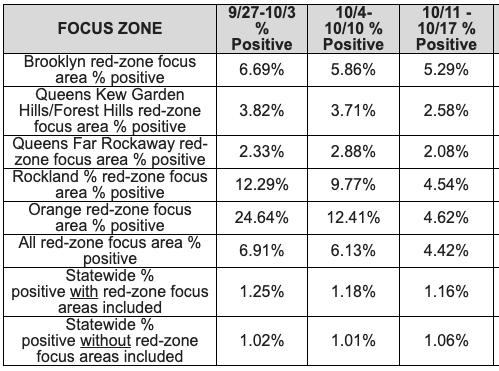 | FOCUS ZONE | 9/27-10/3 % Positive | 10/4-10/10 % Positive | 10/11 - 10/17 % Positive |
|---|---|---|---|
| Brooklyn red-zone focus area % positive | 6.69% | 5.86% | 5.29% |
| Queens Kew Garden Hills/Forest Hills red-zone focus area % positive | 3.82% | 3.71% | 2.58% |
| Queens Far Rockaway red-zone focus area % positive | 2.33% | 2.88% | 2.08% |
| Rockland % red-zone focus area % positive | 12.29% | 9.77% | 4.54% |
| Orange red-zone focus area % positive | 24.64% | 12.41% | 4.62% |
| All red-zone focus area % positive | 6.91% | 6.13% | 4.42% |
| Statewide % positive with red-zone focus areas included | 1.25% | 1.18% | 1.16% |
| Statewide % positive without red-zone focus areas included | 1.02% | 1.01% | 1.06% |